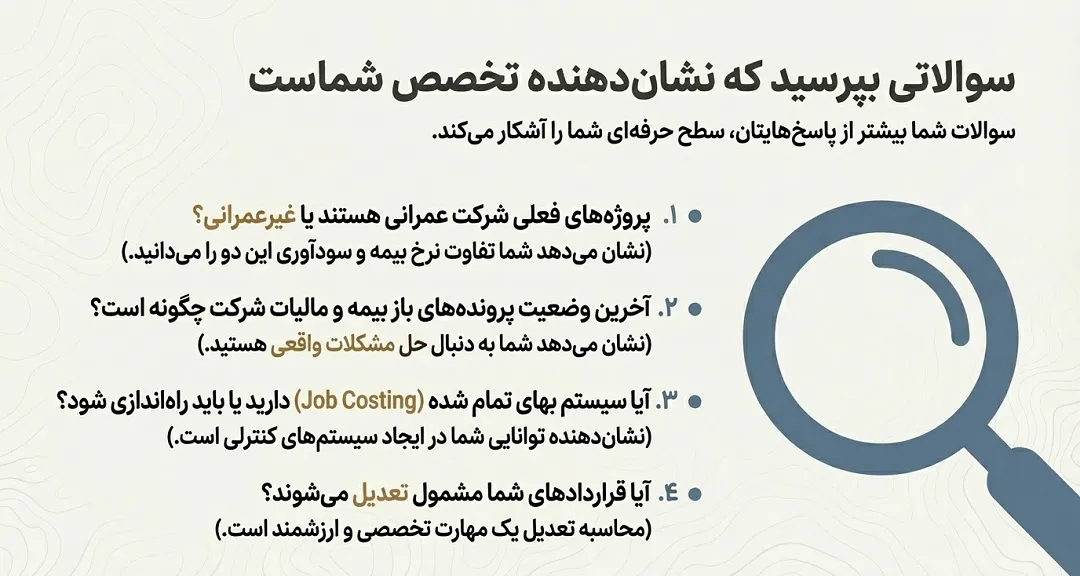 سوالاتی بپرسید که نشان‌دهنده تخصص شماست

سوالات شما بیشتر از پاسخ‌هایتان، سطح حرفه‌ای شما را آشکار می‌کند.

۱. پروژه‌های فعلی شرکت عمرانی هستند یا غیرعمرانی؟
(نشان می‌دهد شما تفاوت نرخ بیمه و سودآوری این دو را می‌دانید.)

۲. آخرین وضعیت پرونده‌های باز بیمه و مالیات شرکت چگونه است؟
(نشان می‌دهد شما به دنبال حل مشکلات واقعی هستید.)

۳. آیا سیستم بهای تمام شده (Job Costing) دارید یا باید راه‌اندازی شود؟
(نشان‌دهنده توانایی شما در ایجاد سیستم‌های کنترلی است.)

۴. آیا قراردادهای شما مشمول تعدیل می‌شوند؟
(محاسبه تعدیل یک مهارت تخصصی و ارزشمند است.)